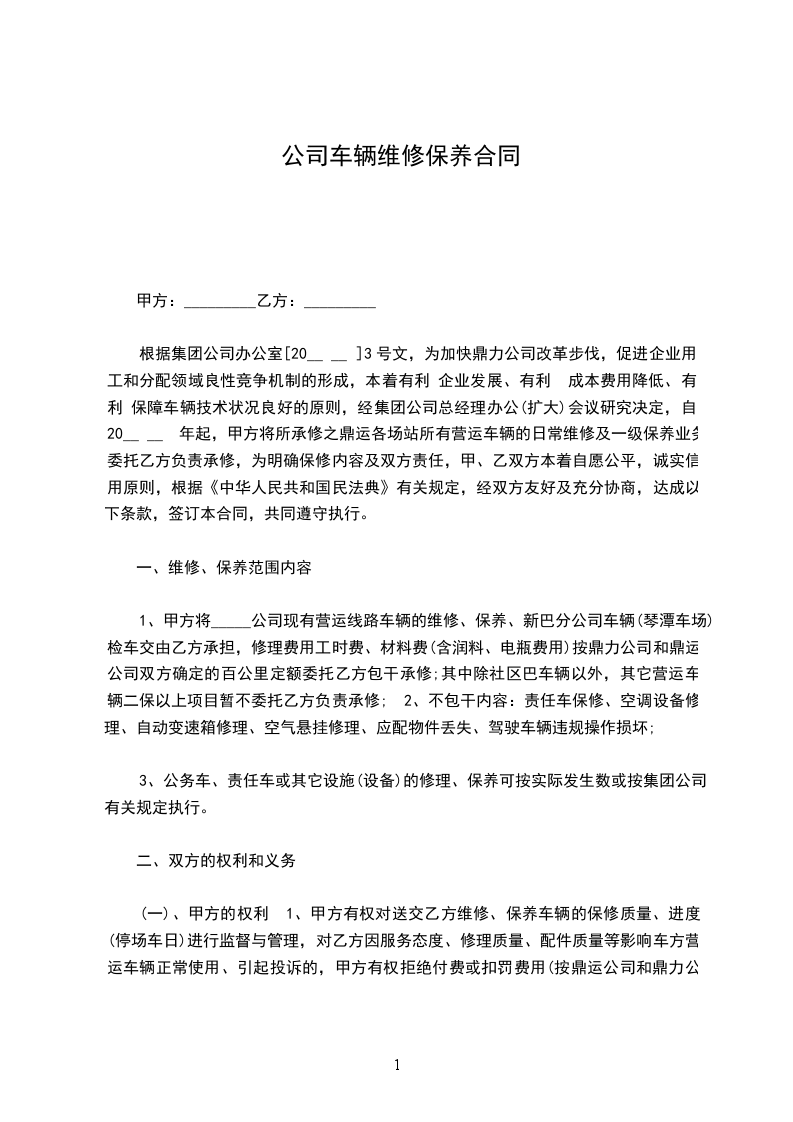 公司车辆维修保养合同

甲方：_________乙方：_________

根据集团公司办公室[20__ __ ]3号文，为加快鼎力公司改革步伐，促进企业用工和分配领域良性竞争机制的形成，本着有利 企业发展、有利 成本费用降低、有利 保障车辆技术状况良好的原则，经集团公司总经理办公(扩大)会议研究决定，自20__ __ 年起，甲方将所承修之鼎运各场站所有营运车辆的日常维修及一级保养业务委托乙方负责承修，为明确保修内容及双方责任，甲、乙双方本着自愿公平，诚实信用原则，根据《中华人民共和国民法典》有关规定，经双方友好及充分协商，达成以下条款，签订本合同，共同遵守执行。

一、维修、保养范围内容

1、甲方将_____公司现有营运线路车辆的维修、保养、新巴分公司车辆(琴潭车场)检车交由乙方承担，修理费用工时费、材料费(含润料、电瓶费用)按鼎力公司和鼎运公司双方确定的百公里定额委托乙方包干承修;其中除社区巴车辆以外，其它营运车辆二保以上项目暂不委托乙方负责承修; 2、不包干内容：责任车保修、空调设备修理、自动变速箱修理、空气悬挂修理、应配物件丢失、驾驶车辆违规操作损坏;

3、公务车、责任车或其它设施(设备)的修理、保养可按实际发生数或按集团公司有关规定执行。

二、双方的权利和义务

(一)、甲方的权利 1、甲方有权对送交乙方维修、保养车辆的保修质量、进度(停场车日)进行监督与管理，对乙方因服务态度、修理质量、配件质量等影响车方营运车辆正常使用、引起投诉的，甲方有权拒绝付费或扣罚费用(按鼎运公司和鼎力公

1